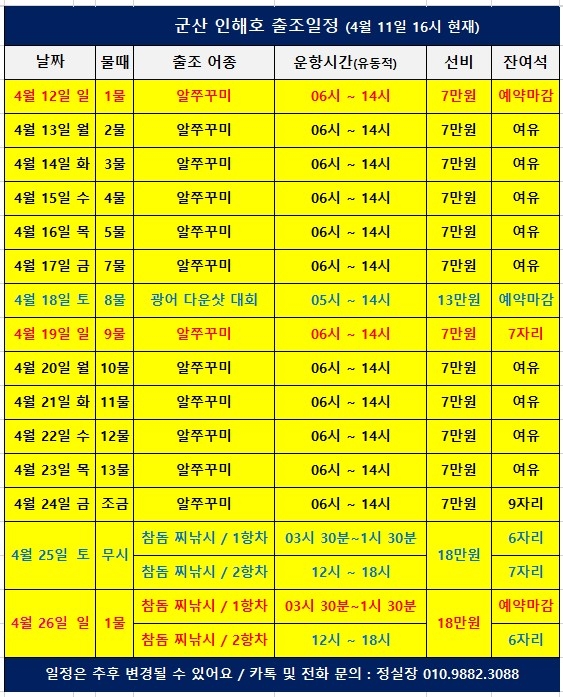 군산 인해호 출조일정 (4월 11일 16시 현재)

| 날짜 | 물때 | 출조 어종 | 운항시간(유동적) | 선비 | 잔여석 |
|---|---|---|---|---|---|
| 4월 12일 일 | 1물 | 알쭈꾸미 | 06시 ~ 14시 | 7만원 | 예약마감 |
| 4월 13일 월 | 2물 | 알쭈꾸미 | 06시 ~ 14시 | 7만원 | 여유 |
| 4월 14일 화 | 3물 | 알쭈꾸미 | 06시 ~ 14시 | 7만원 | 여유 |
| 4월 15일 수 | 4물 | 알쭈꾸미 | 06시 ~ 14시 | 7만원 | 여유 |
| 4월 16일 목 | 5물 | 알쭈꾸미 | 06시 ~ 14시 | 7만원 | 여유 |
| 4월 17일 금 | 7물 | 알쭈꾸미 | 06시 ~ 14시 | 7만원 | 여유 |
| 4월 18일 토 | 8물 | 광어 다운샷 대회 | 05시 ~ 14시 | 13만원 | 예약마감 |
| 4월 19일 일 | 9물 | 알쭈꾸미 | 06시 ~ 14시 | 7만원 | 7자리 |
| 4월 20일 월 | 10물 | 알쭈꾸미 | 06시 ~ 14시 | 7만원 | 여유 |
| 4월 21일 화 | 11물 | 알쭈꾸미 | 06시 ~ 14시 | 7만원 | 여유 |
| 4월 22일 수 | 12물 | 알쭈꾸미 | 06시 ~ 14시 | 7만원 | 여유 |
| 4월 23일 목 | 13물 | 알쭈꾸미 | 06시 ~ 14시 | 7만원 | 여유 |
| 4월 24일 금 | 조금 | 알쭈꾸미 | 06시 ~ 14시 | 7만원 | 9자리 |
| 4월 25일 토 | 무시 | 참돔 찌낚시 / 1항차 | 03시 30분~1시 30분 | 18만원 | 6자리 |
| | | 참돔 찌낚시 / 2항차 | 12시 ~ 18시 | | 7자리 |
| 4월 26일 일 | 1물 | 참돔 찌낚시 / 1항차 | 03시 30분~1시 30분 | 18만원 | 예약마감 |
| | | 참돔 찌낚시 / 2항차 | 12시 ~ 18시 | | 6자리 |

일정은 추후 변경될 수 있어요 / 카톡 및 전화 문의 : 정실장 010.9882.3088